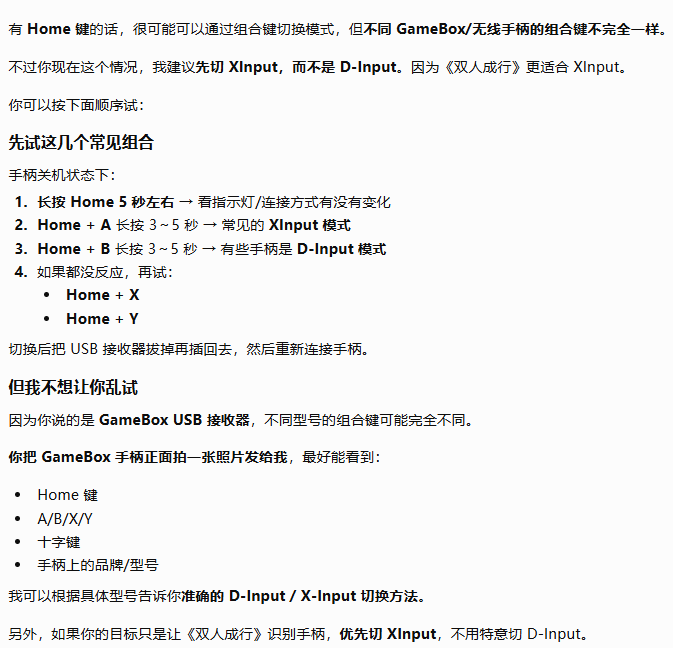 有 Home 键的话，很可能可以通过组合键切换模式，但不同 GameBox/无线手柄的组合键不完全一样。

不过你现在这个情况，我建议先切 XInput，而不是 D-Input。因为《双人成行》更适合 XInput。

你可以按下面顺序试：

先试这几个常见组合

手柄关机状态下：

1. 长按 Home 5 秒左右 → 看指示灯/连接方式有没有变化
2. Home + A 长按 3~5 秒 → 常见的 XInput 模式
3. Home + B 长按 3~5 秒 → 有些手柄是 D-Input 模式
4. 如果都没反应，再试：
   • Home + X
   • Home + Y

切换后把 USB 接收器拔掉再插回去，然后重新连接手柄。

但我不想让你乱试

因为你说的是 GameBox USB 接收器，不同型号的组合键可能完全不同。

你把 GameBox 手柄正面拍一张照片发给我，最好能看到：

• Home 键
• A/B/X/Y
• 十字键
• 手柄上的品牌/型号

我可以根据具体型号告诉你准确的 D-Input / X-Input 切换方法。

另外，如果你的目标只是让《双人成行》识别手柄，优先切 XInput，不用特意切 D-Input。